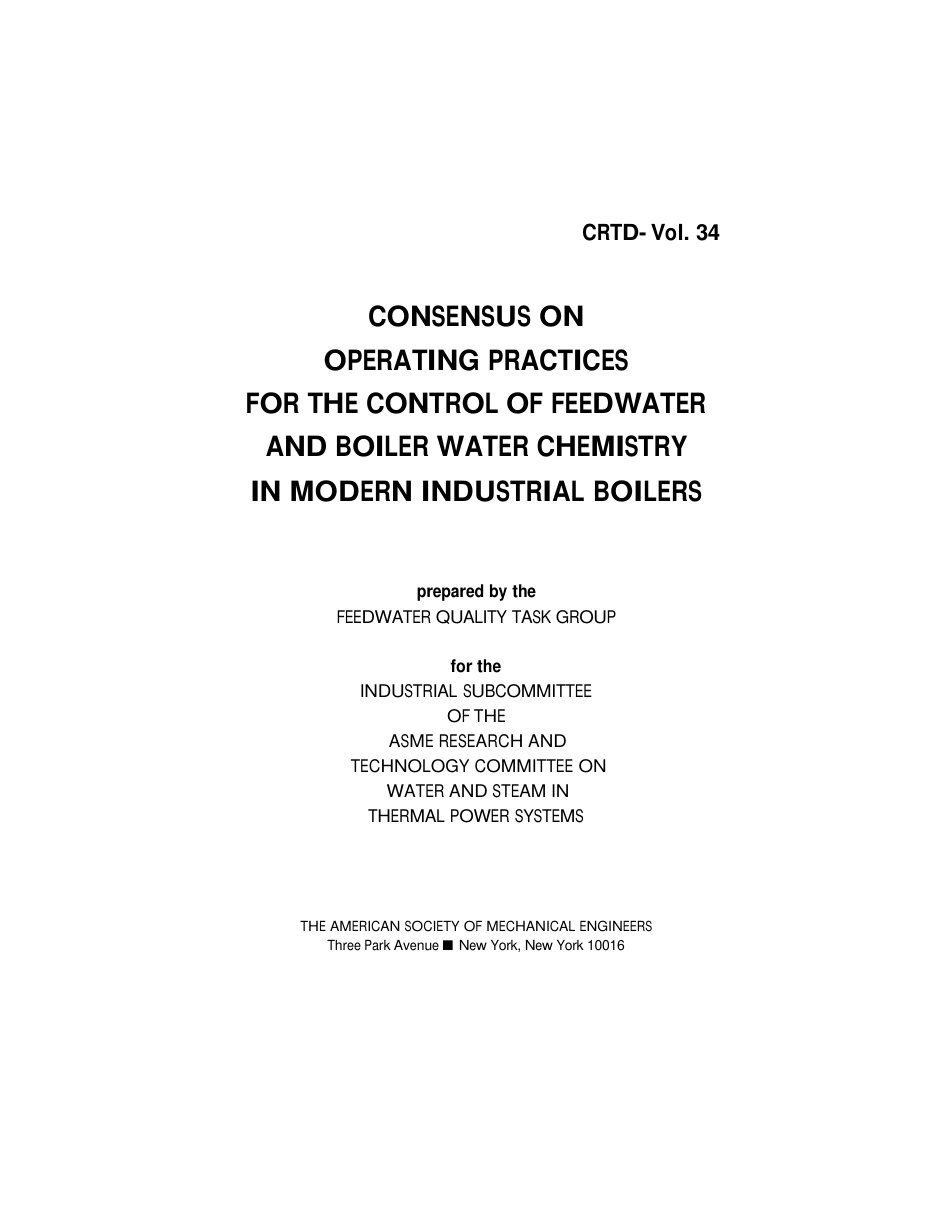 CRTD- Vol. 34

CONSENSUS ON
OPERATING PRACTICES
FOR THE CONTROL OF FEEDWATER
AND BOILER WATER CHEMISTRY
IN MODERN INDUSTRIAL BOILERS

prepared by the
FEEDWATER QUALITY TASK GROUP

for the
INDUSTRIAL SUBCOMMITTEE
OF THE
ASME RESEARCH AND
TECHNOLOGY COMMITTEE ON
WATER AND STEAM IN
THERMAL POWER SYSTEMS

THE AMERICAN SOCIETY OF MECHANICAL ENGINEERS
Three Park Avenue ■ New York, New York 10016